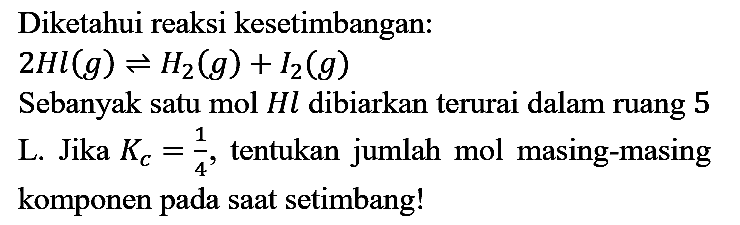 Diketahui reaksi kesetimbangan:

$2Hl(g) \rightleftharpoons H_2(g) + I_2(g)$

Sebanyak satu mol $Hl$ dibiarkan terurai dalam ruang 5 L. Jika $K_c = \frac{1}{4}$, tentukan jumlah mol masing-masing komponen pada saat setimbang!